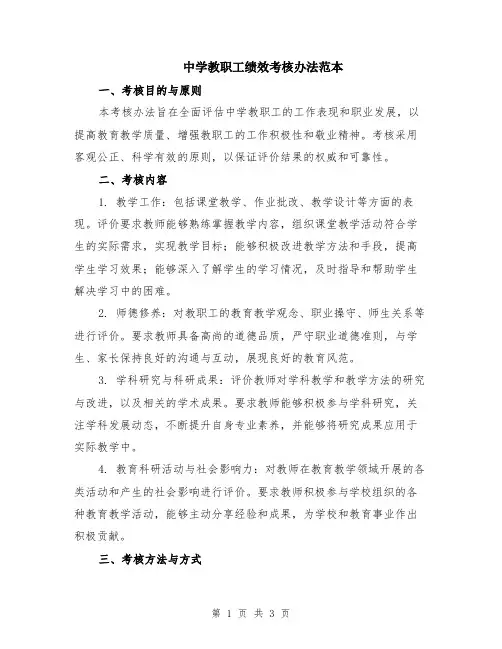 中学教职工绩效考核办法范本

一、考核目的与原则

本考核办法旨在全面评估中学教职工的工作表现和职业发展，以提高教育教学质量、增强教职工的工作积极性和敬业精神。考核采用客观公正、科学有效的原则，以保证评价结果的权威和可靠性。

二、考核内容

1. 教学工作：包括课堂教学、作业批改、教学设计等方面的表现。评价要求教师能够熟练掌握教学内容，组织课堂教学活动符合学生的实际需求，实现教学目标；能够积极改进教学方法和手段，提高学生学习效果；能够深入了解学生的学习情况，及时指导和帮助学生解决学习中的困难。

2. 师德修养：对教职工的教育教学观念、职业操守、师生关系等进行评价。要求教师具备高尚的道德品质，严守职业道德准则，与学生、家长保持良好的沟通与互动，展现良好的教育风范。

3. 学科研究与科研成果：评价教师对学科教学和教学方法的研究与改进，以及相关的学术成果。要求教师能够积极参与学科研究，关注学科发展动态，不断提升自身专业素养，并能够将研究成果应用于实际教学中。

4. 教育科研活动与社会影响力：对教师在教育教学领域开展的各类活动和产生的社会影响进行评价。要求教师积极参与学校组织的各种教育教学活动，能够主动分享经验和成果，为学校和教育事业作出积极贡献。

三、考核方法与方式

第 1 页 共 3 页